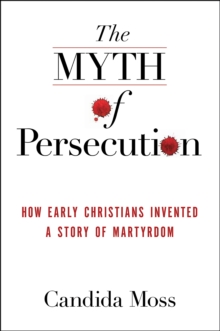 The
MYTH
of
Persecution

HOW EARLY CHRISTIANS INVENTED A STORY OF MARTYRDOM

Candida Moss